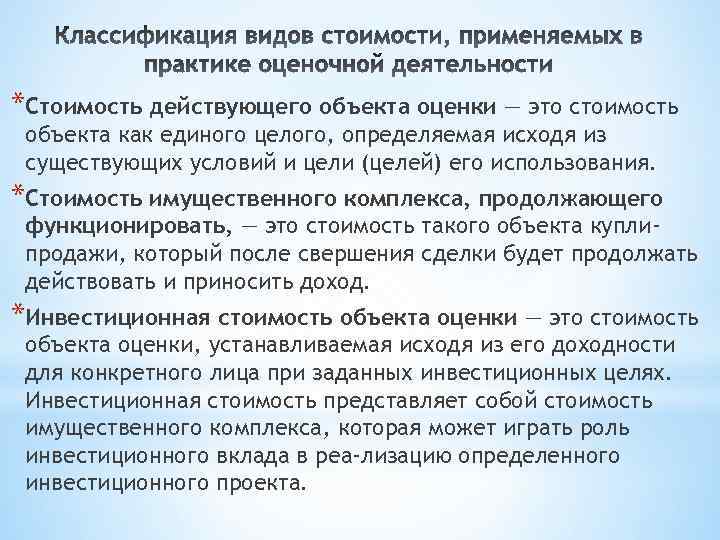 Классификация видов стоимости, применяемых в практике оценочной деятельности

*Стоимость действующего объекта оценки — это стоимость объекта как единого целого, определяемая исходя из существующих условий и цели (целей) его использования.

*Стоимость имущественного комплекса, продолжающего функционировать, — это стоимость такого объекта купли-продажи, который после свершения сделки будет продолжать действовать и приносить доход.

*Инвестиционная стоимость объекта оценки — это стоимость объекта оценки, устанавливаемая исходя из его доходности для конкретного лица при заданных инвестиционных целях. Инвестиционная стоимость представляет собой стоимость имущественного комплекса, которая может играть роль инвестиционного вклада в реа-лизацию определенного инвестиционного проекта.